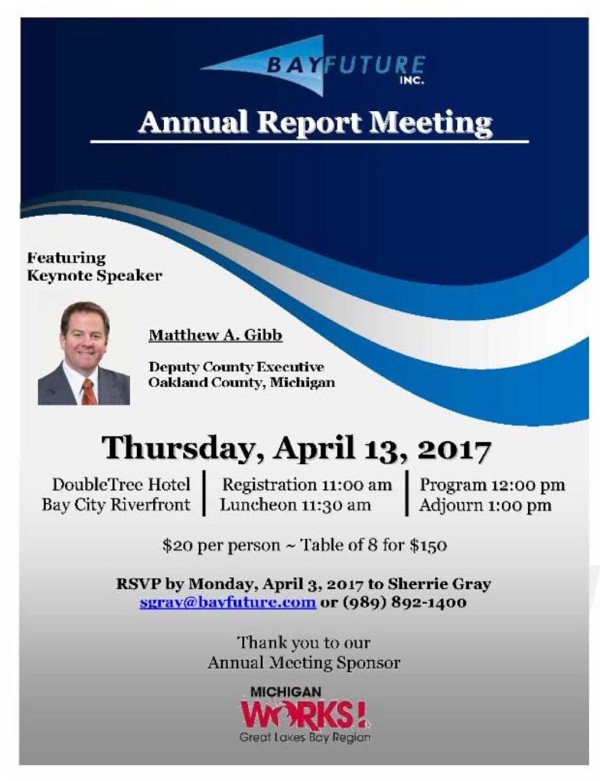 BAYFUTURE INC.

Annual Report Meeting

Featuring
Keynote Speaker

Matthew A. Gibb

Deputy County Executive
Oakland County, Michigan

Thursday, April 13, 2017

DoubleTree Hotel
Bay City Riverfront

Registration 11:00 am
Luncheon 11:30 am

Program 12:00 pm
Adjourn 1:00 pm

$20 per person ~ Table of 8 for $150

RSVP by Monday, April 3, 2017 to Sherrie Gray
sgray@bayfuture.com or (989) 892-1400

Thank you to our
Annual Meeting Sponsor

MICHIGAN
WORKS!
Great Lakes Bay Region